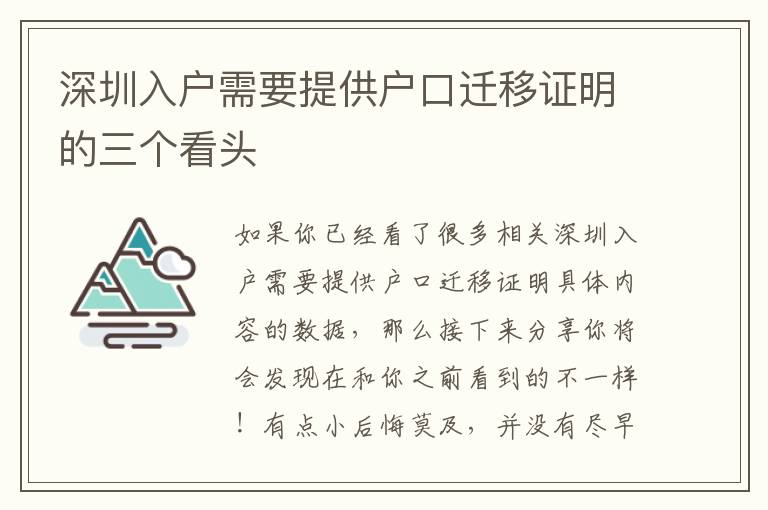 深圳入户需要提供户口迁移证明的三个看头

如果你已经看了很多相关深圳入户需要提供户口迁移证明具体内容的数据，那么接下来分享你将会发现在和你之前看到的不一样！有点小后悔莫及，并没有尽早